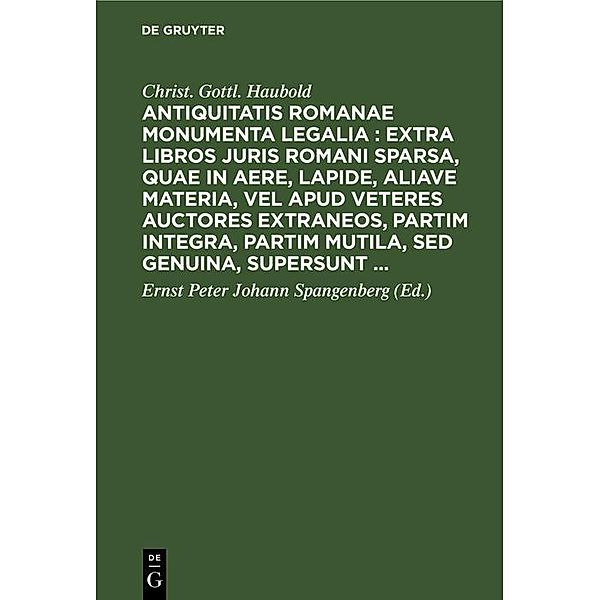 DE GRUYTER

Christ. Gottl. Haubold

ANTIQUITATIS ROMANAE MONUMENTA LEGALIA : EXTRA LIBROS JURIS ROMANI SPARSA, QUAE IN AERE, LAPIDE, ALIAVE MATERIA, VEL APUD VETERES AUCTORES EXTRANEOS, PARTIM INTEGRA, PARTIM MUTILA, SED GENUINA, SUPERSUNT ...

Ernst Peter Johann Spangenberg (Ed.)

DE G